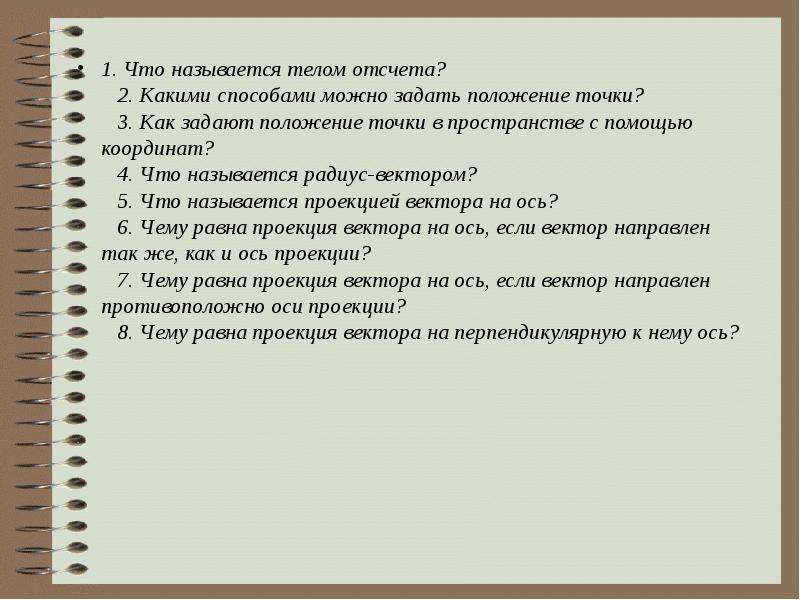 • 1. Что называется телом отсчета?
2. Какими способами можно задать положение точки?
3. Как задают положение точки в пространстве с помощью координат?
4. Что называется радиус-вектором?
5. Что называется проекцией вектора на ось?
6. Чему равна проекция вектора на ось, если вектор направлен так же, как и ось проекции?
7. Чему равна проекция вектора на ось, если вектор направлен противоположно оси проекции?
8. Чему равна проекция вектора на перпендикулярную к нему ось?